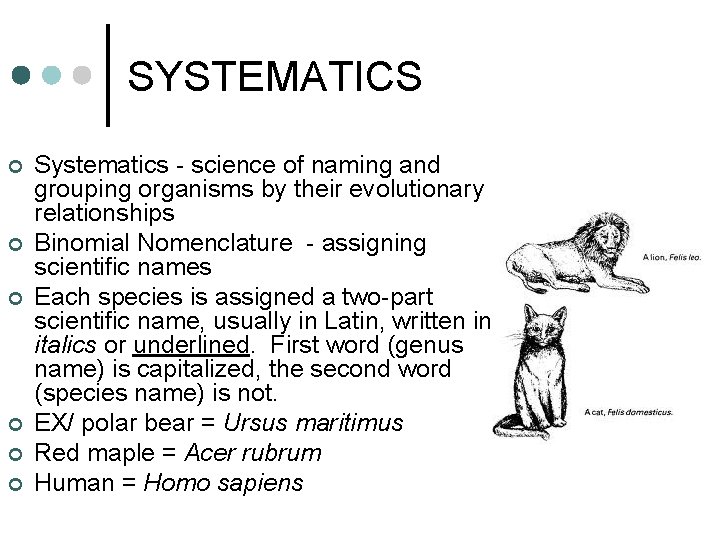 SYSTEMATICS

Systematics - science of naming and grouping organisms by their evolutionary relationships

Binomial Nomenclature - assigning scientific names

Each species is assigned a two-part scientific name, usually in Latin, written in italics or underlined. First word (genus name) is capitalized, the second word (species name) is not.

EX/ polar bear = Ursus maritimus

Red maple = Acer rubrum

Human = Homo sapiens

A lion, Felis leo.

A cat, Felis domesticus.